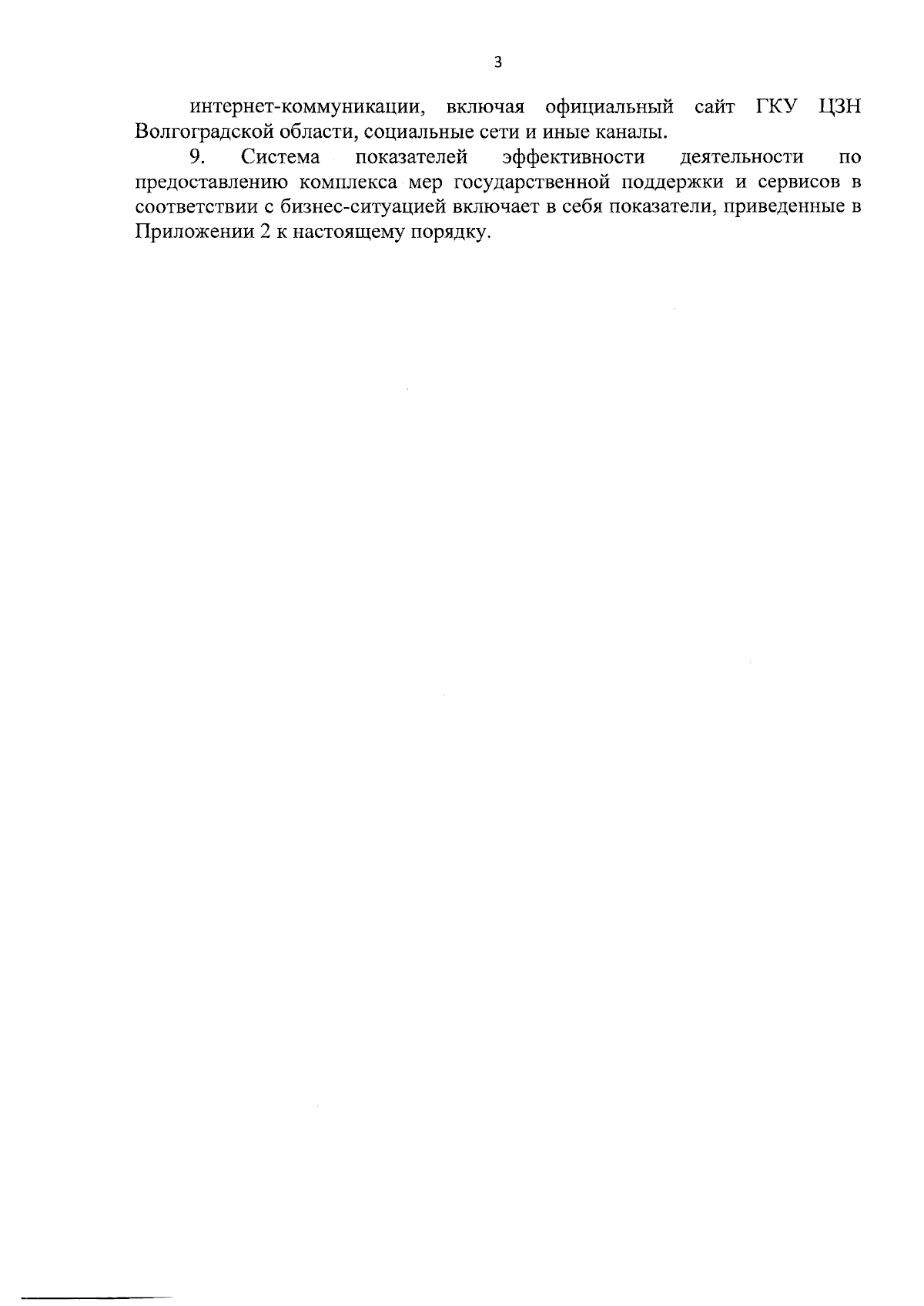 3

интернет-коммуникации, включая официальный сайт ГКУ ЦЗН Волгоградской области, социальные сети и иные каналы.

9. Система показателей эффективности деятельности по предоставлению комплекса мер государственной поддержки и сервисов в соответствии с бизнес-ситуацией включает в себя показатели, приведенные в Приложении 2 к настоящему порядку.